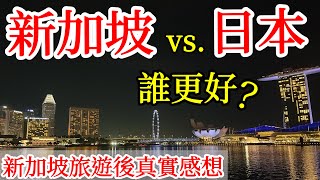 新加坡 vs. 日本

誰更好？

新加坡旅遊後真實感想